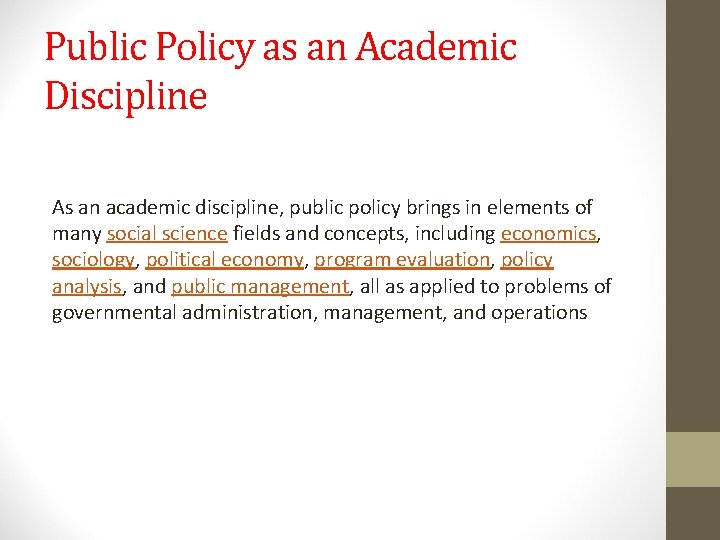 Public Policy as an Academic Discipline

As an academic discipline, public policy brings in elements of many social science fields and concepts, including economics, sociology, political economy, program evaluation, policy analysis, and public management, all as applied to problems of governmental administration, management, and operations